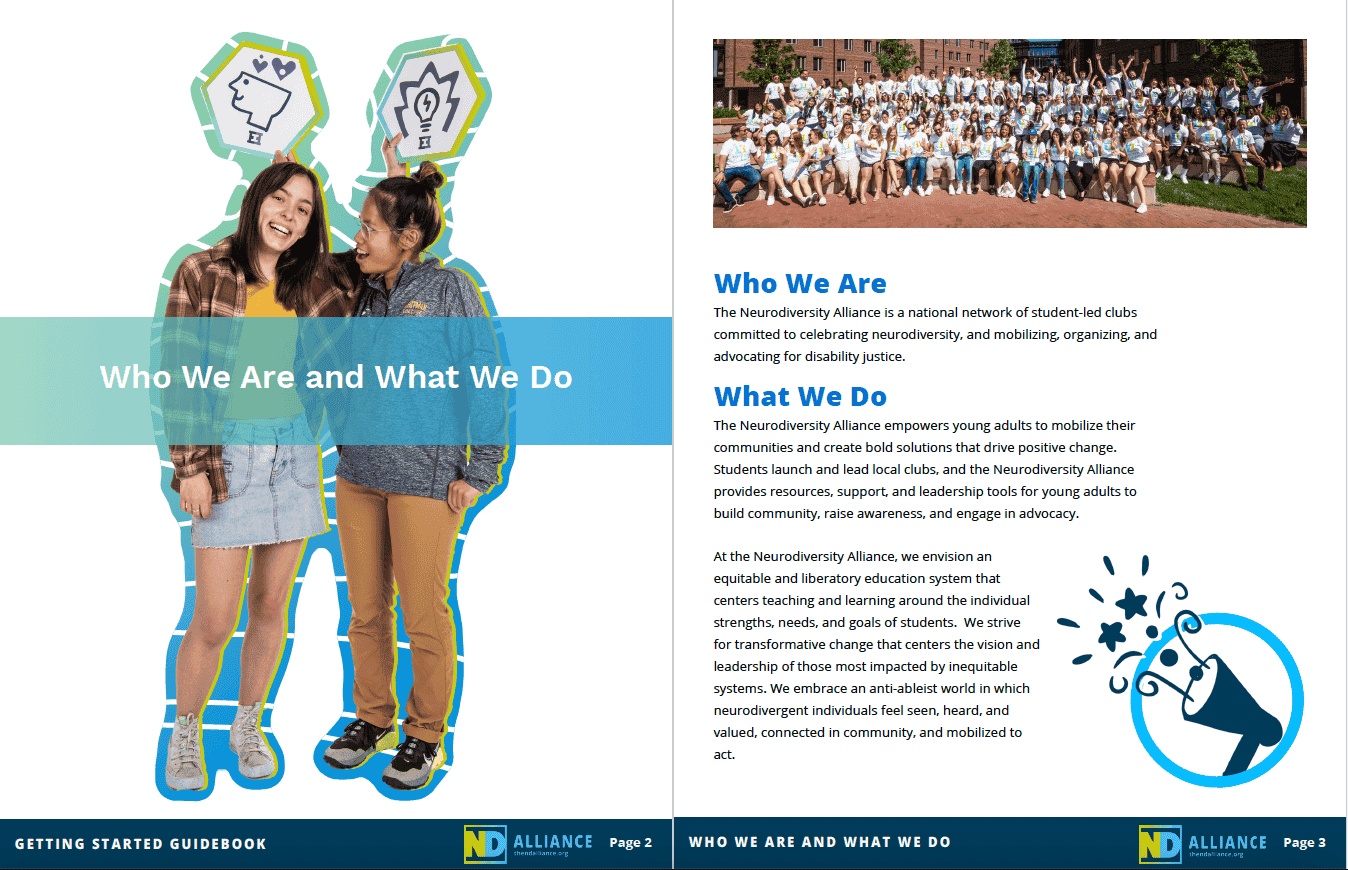 Who We Are and What We Do

GETTING STARTED GUIDEBOOK

ND ALLIANCE thendalliance.org

Page 2

Who We Are

The Neurodiversity Alliance is a national network of student-led clubs committed to celebrating neurodiversity, and mobilizing, organizing, and advocating for disability justice.

What We Do

The Neurodiversity Alliance empowers young adults to mobilize their communities and create bold solutions that drive positive change. Students launch and lead local clubs, and the Neurodiversity Alliance provides resources, support, and leadership tools for young adults to build community, raise awareness, and engage in advocacy.

At the Neurodiversity Alliance, we envision an equitable and liberatory education system that centers teaching and learning around the individual strengths, needs, and goals of students. We strive for transformative change that centers the vision and leadership of those most impacted by inequitable systems. We embrace an anti-ableist world in which neurodivergent individuals feel seen, heard, and valued, connected in community, and mobilized to act.

WHO WE ARE AND WHAT WE DO

ND ALLIANCE thendalliance.org

Page 3